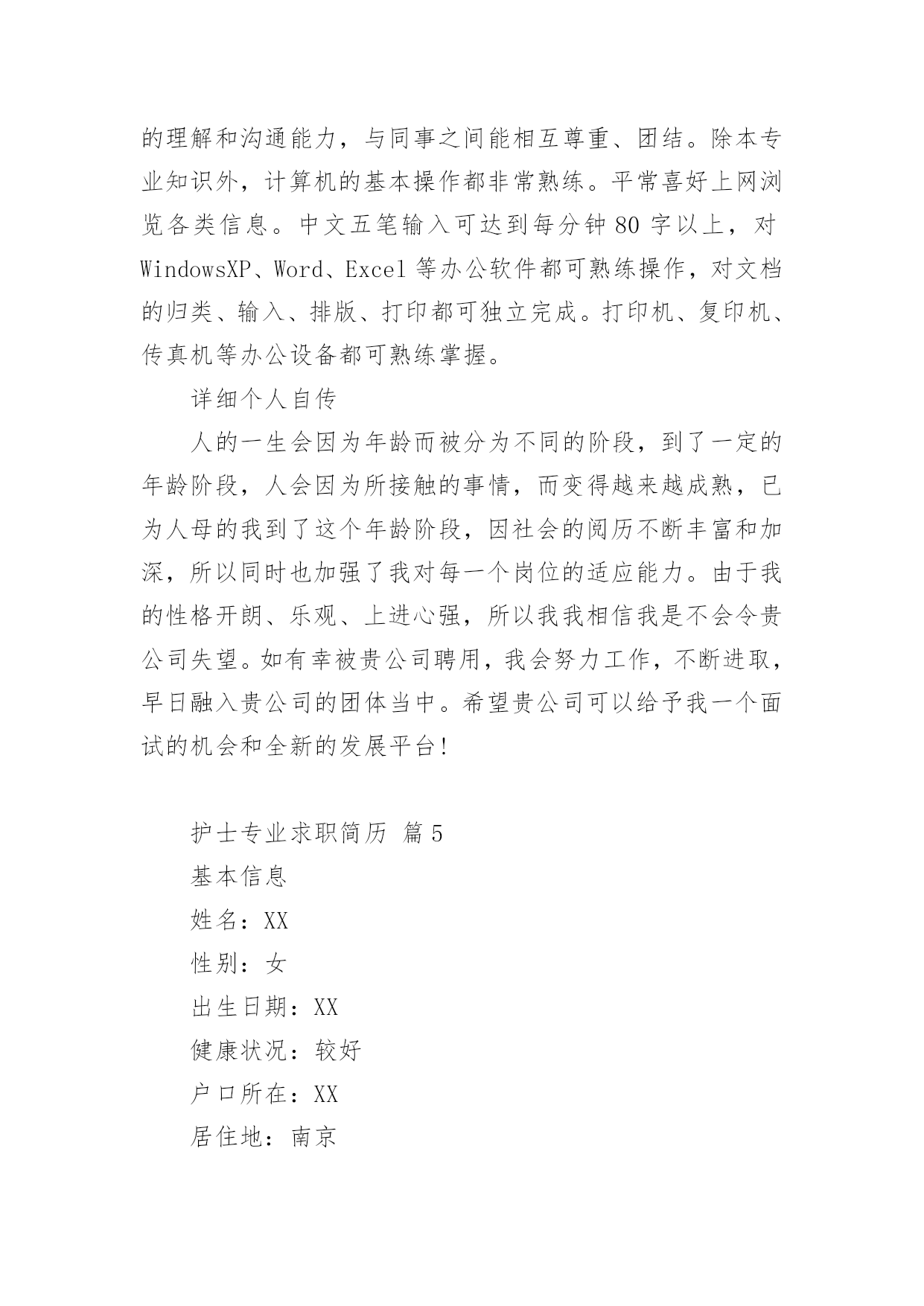 的理解和沟通能力，与同事之间能相互尊重、团结。除本专业知识外，计算机的基本操作都非常熟练。平常喜好上网浏览各类信息。中文五笔输入可达到每分钟 80 字以上，对 WindowsXP、Word、Excel 等办公软件都可熟练操作，对文档的归类、输入、排版、打印都可独立完成。打印机、复印机、传真机等办公设备都可熟练掌握。

详细个人自传

人的一生会因为年龄而被分为不同的阶段，到了一定的年龄阶段，人会因为所接触的事情，而变得越来越成熟，已为人母的我到了这个年龄阶段，因社会的阅历不断丰富和加深，所以同时也加强了我对每一个岗位的适应能力。由于我的性格开朗、乐观、上进心强，所以我我相信我是不会令贵公司失望。如有幸被贵公司聘用，我会努力工作，不断进取，早日融入贵公司的团体当中。希望贵公司可以给予我一个面试的机会和全新的发展平台!

护士专业求职简历 篇 5

基本信息

姓名：XX

性别：女

出生日期：XX

健康状况：较好

户口所在：XX

居住地：南京